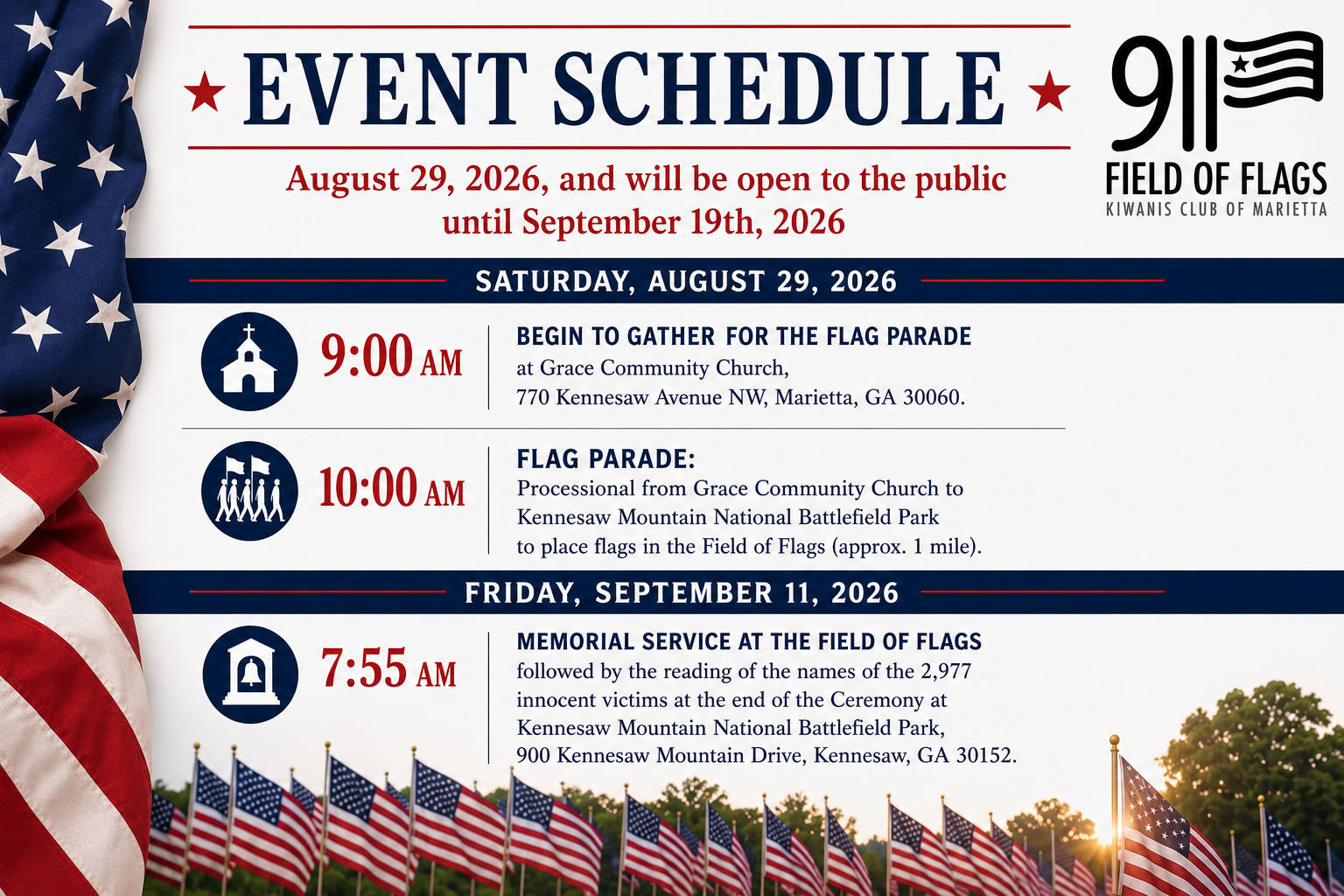 EVENT SCHEDULE

August 29, 2026, and will be open to the public until September 19th, 2026

911
FIELD OF FLAGS
KIWANIS CLUB OF MARIETTA

SATURDAY, AUGUST 29, 2026

9:00 AM

BEGIN TO GATHER FOR THE FLAG PARADE
at Grace Community Church,
770 Kennesaw Avenue NW, Marietta, GA 30060.

10:00 AM

FLAG PARADE:
Processional from Grace Community Church to Kennesaw Mountain National Battlefield Park to place flags in the Field of Flags (approx. 1 mile).

FRIDAY, SEPTEMBER 11, 2026

7:55 AM

MEMORIAL SERVICE AT THE FIELD OF FLAGS
followed by the reading of the names of the 2,977 innocent victims at the end of the Ceremony at Kennesaw Mountain National Battlefield Park,
900 Kennesaw Mountain Drive, Kennesaw, GA 30152.